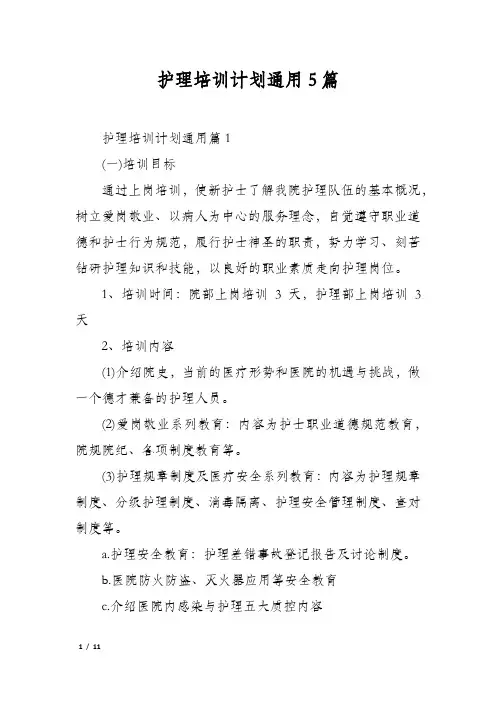 护理培训计划通用5篇

护理培训计划通用篇1

(一)培训目标

通过上岗培训，使新护士了解我院护理队伍的基本概况，树立爱岗敬业、以病人为中心的服务理念，自觉遵守职业道德和护士行为规范，履行护士神圣的职责，努力学习、刻苦钻研护理知识和技能，以良好的职业素质走向护理岗位。

1、培训时间：院部上岗培训 3 天，护理部上岗培训 3 天

2、培训内容

(1)介绍院史，当前的医疗形势和医院的机遇与挑战，做一个德才兼备的护理人员。

(2)爱岗敬业系列教育：内容为护士职业道德规范教育，院规院纪、各项制度教育等。

(3)护理规章制度及医疗安全系列教育：内容为护理规章制度、分级护理制度、消毒隔离、护理安全管理制度、查对制度等。

a.护理安全教育：护理差错事故登记报告及讨论制度。

b.医院防火防盗、灭火器应用等安全教育

c.介绍医院内感染与护理五大质控内容

1 / 11